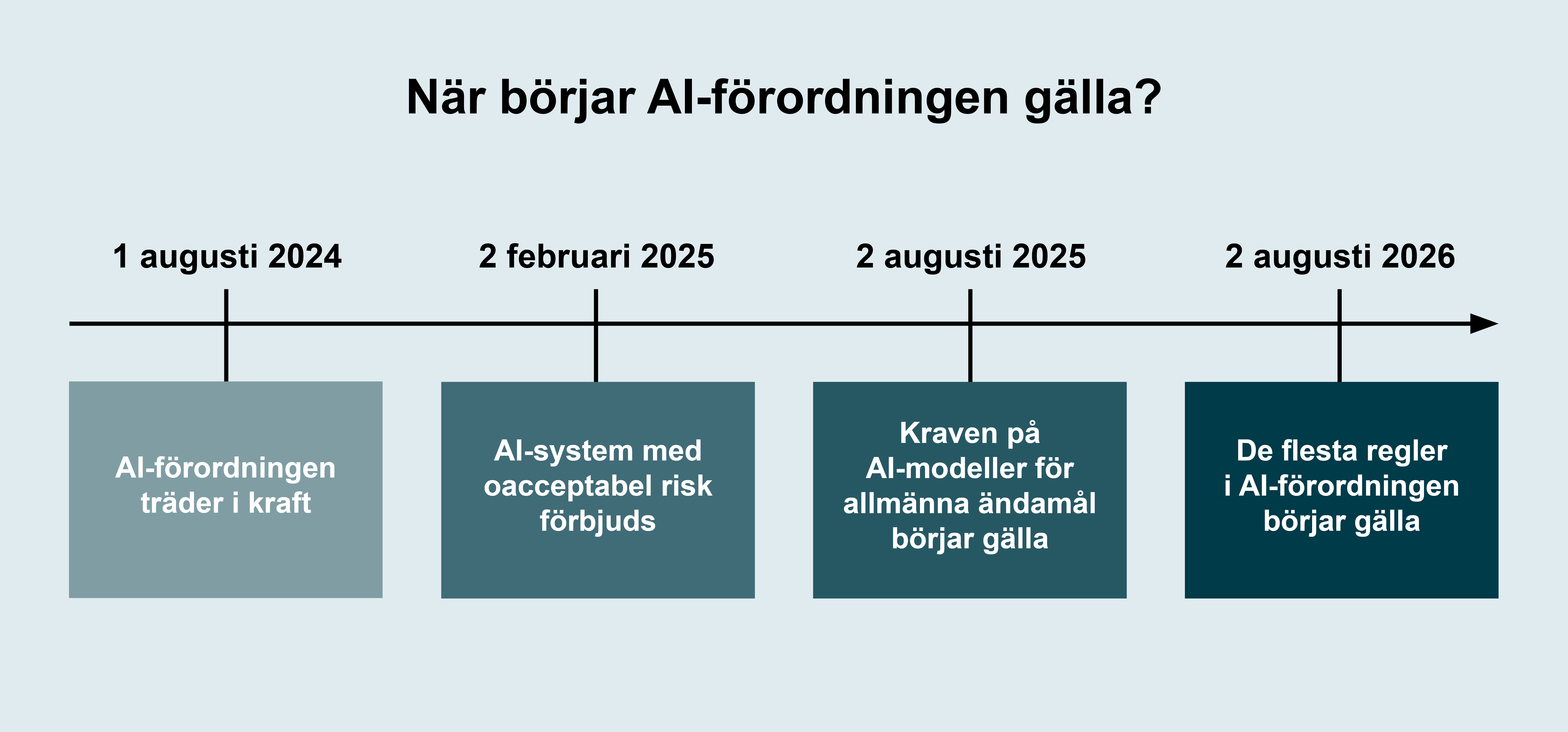 När börjar AI-förordningen gälla?

1 augusti 2024

AI-förordningen träder i kraft

2 februari 2025

AI-system med oacceptabel risk förbjuds

2 augusti 2025

Kraven på AI-modeller för allmänna ändamål börjar gälla

2 augusti 2026

De flesta regler i AI-förordningen börjar gälla